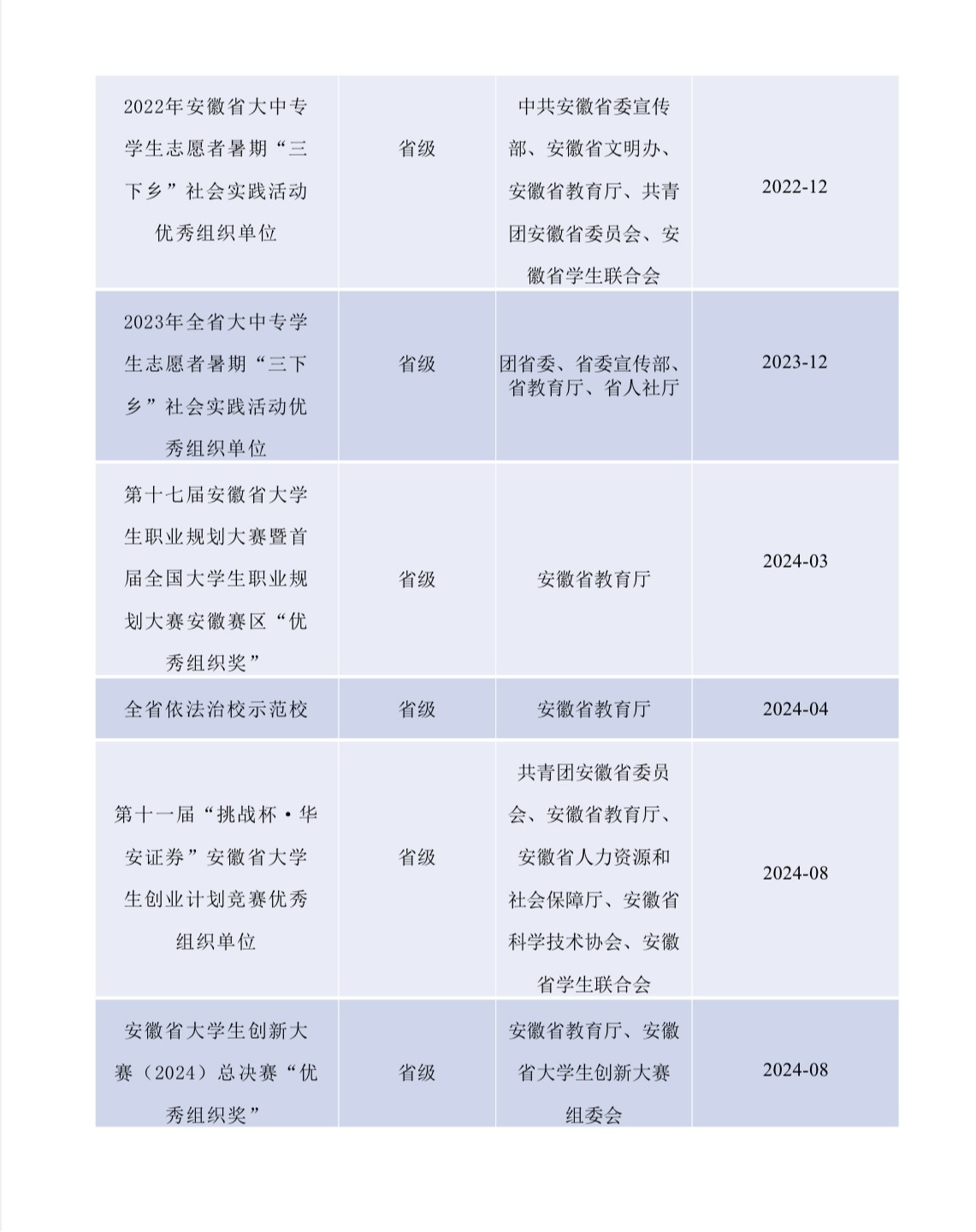 | | | | |
|---|---|---|---|
| 2022年安徽省大中专学生志愿者暑期“三下乡”社会实践活动优秀组织单位 | 省级 | 中共安徽省委宣传部、安徽省文明办、安徽省教育厅、共青团安徽省委员会、安徽省学生联合会 | 2022-12 |
| 2023年全省大中专学生志愿者暑期“三下乡”社会实践活动优秀组织单位 | 省级 | 团省委、省委宣传部、省教育厅、省人社厅 | 2023-12 |
| 第十七届安徽省大学生职业规划大赛暨首届全国大学生职业规划大赛安徽赛区“优秀组织奖” | 省级 | 安徽省教育厅 | 2024-03 |
| 全省依法治校示范校 | 省级 | 安徽省教育厅 | 2024-04 |
| 第十一届“挑战杯·华安证券”安徽省大学生创业计划竞赛优秀组织单位 | 省级 | 共青团安徽省委员会、安徽省教育厅、安徽省人力资源和社会保障厅、安徽省科学技术协会、安徽省学生联合会 | 2024-08 |
| 安徽省大学生创新大赛（2024）总决赛“优秀组织奖” | 省级 | 安徽省教育厅、安徽省大学生创新大赛组委会 | 2024-08 |